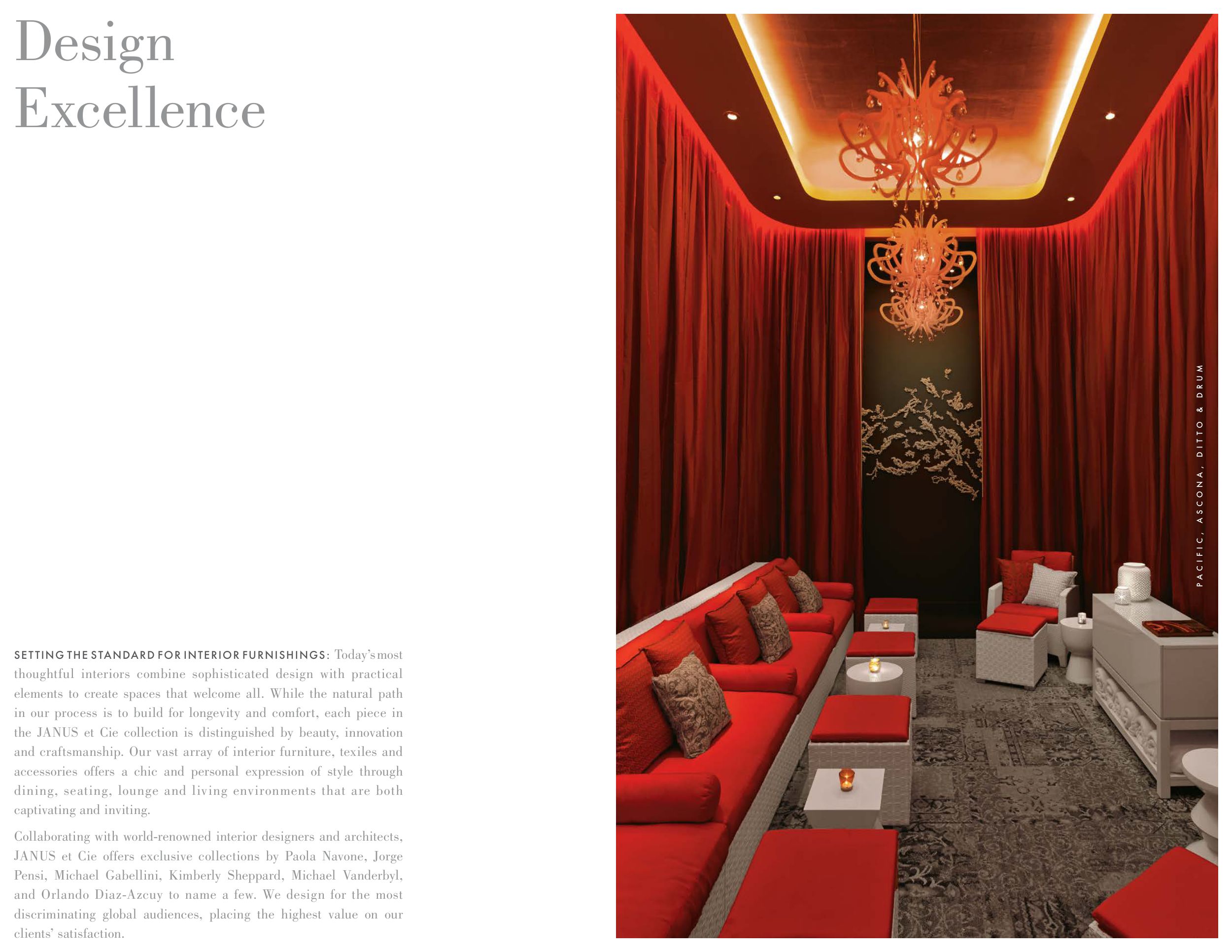 Design
Excellence

SETTING THE STANDARD FOR INTERIOR FURNISHINGS: Today's most thoughtful interiors combine sophisticated design with practical elements to create spaces that welcome all. While the natural path in our process is to build for longevity and comfort, each piece in the JANUS et Cie collection is distinguished by beauty, innovation and craftsmanship. Our vast array of interior furniture, texiles and accessories offers a chic and personal expression of style through dining, seating, lounge and living environments that are both captivating and inviting.

Collaborating with world-renowned interior designers and architects, JANUS et Cie offers exclusive collections by Paola Navone, Jorge Pensi, Michael Gabellini, Kimberly Sheppard, Michael Vanderbyl, and Orlando Diaz-Azcuy to name a few. We design for the most discriminating global audiences, placing the highest value on our clients' satisfaction.

PACIFIC, ASCONA, DITTO & DRUM